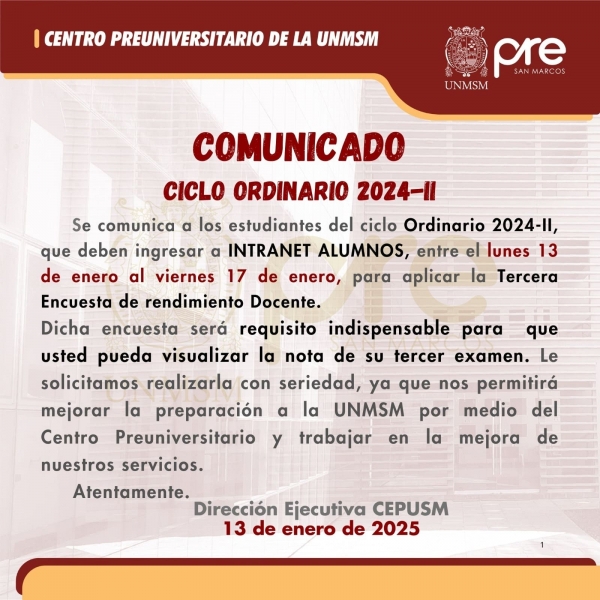 CENTRO PREUNIVERSITARIO DE LA UNMSM

UNMSM

pre
SAN MARCOS

COMUNICADO

CICLO ORDINARIO 2024-II

Se comunica a los estudiantes del ciclo Ordinario 2024-II, que deben ingresar a INTRANET ALUMNOS, entre el lunes 13 de enero al viernes 17 de enero, para aplicar la Tercera Encuesta de rendimiento Docente.
Dicha encuesta será requisito indispensable para que usted pueda visualizar la nota de su tercer examen. Le solicitamos realizarla con seriedad, ya que nos permitirá mejorar la preparación a la UNMSM por medio del Centro Preuniversitario y trabajar en la mejora de nuestros servicios.

Atentamente.

Dirección Ejecutiva CEPUSM
13 de enero de 2025

1